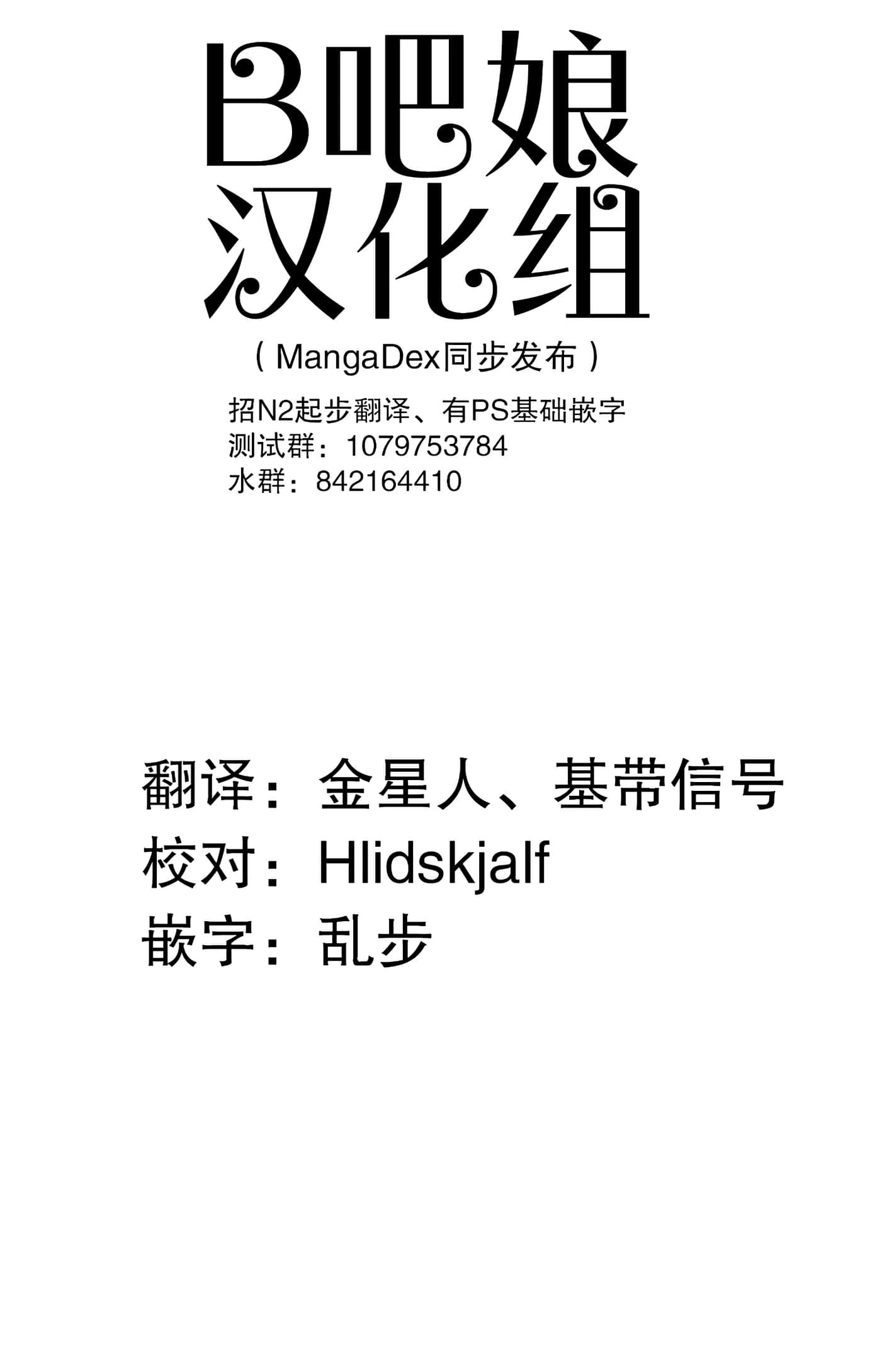 B吧娘
汉化组

（MangaDex同步发布）

招N2起步翻译、有PS基础嵌字
测试群：1079753784
水群：842164410

翻译：金星人、基带信号
校对：Hlidskjalf
嵌字：乱步